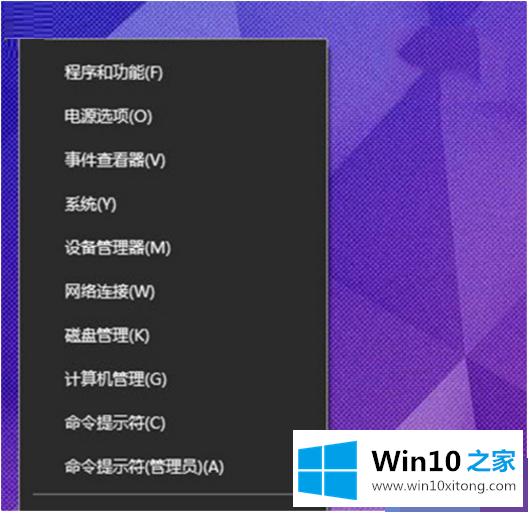 程序和功能(F)

电源选项(O)

事件查看器(V)

系统(Y)

设备管理器(M)

网络连接(W)

磁盘管理(K)

计算机管理(G)

命令提示符(C)

命令提示符(管理员)(A)

Win10 之家
www.win10xitong.com